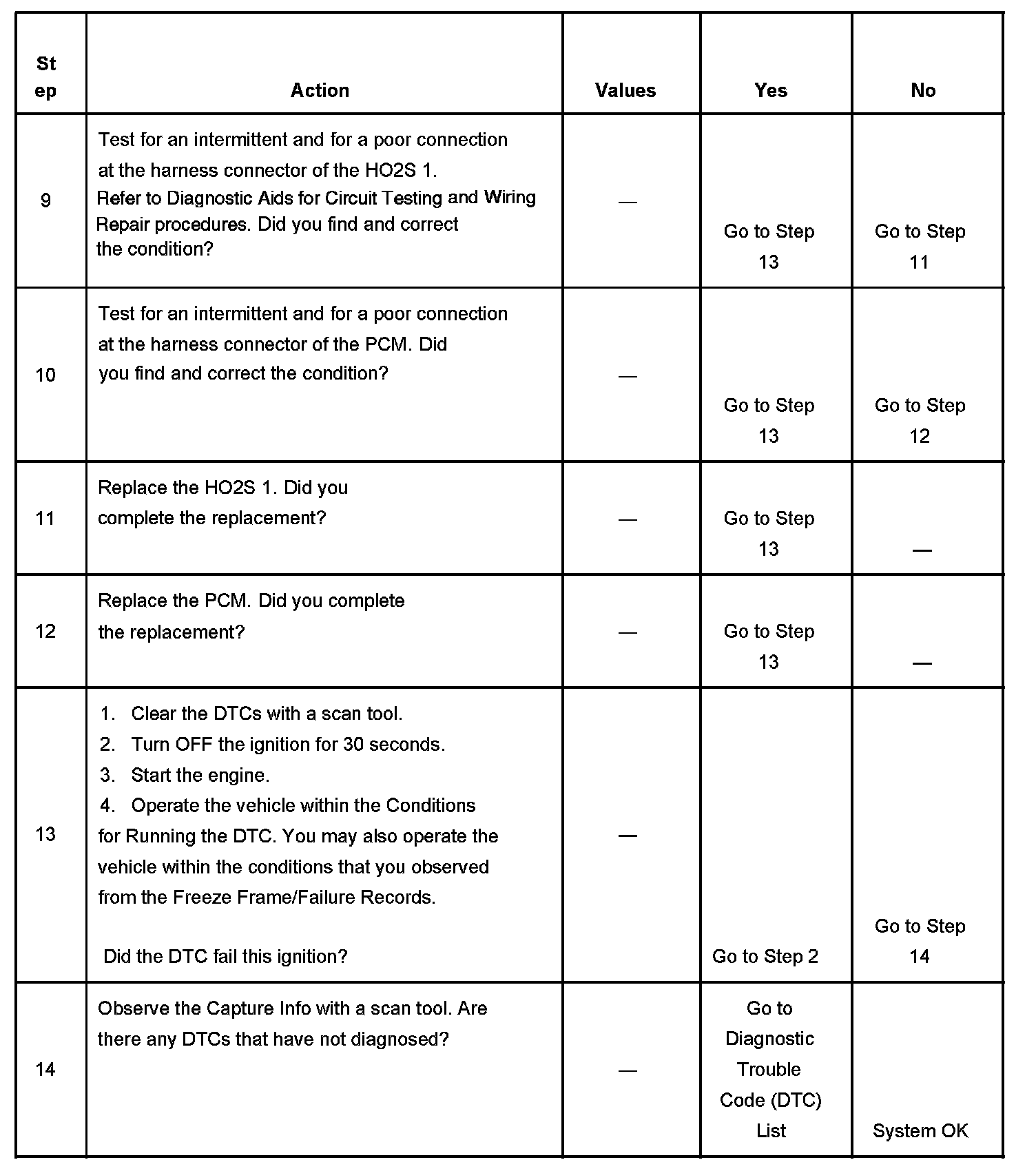 | Step | Action | Values | Yes | No |
|---|---|---|---|---|
| 9 | Test for an intermittent and for a poor connection at the harness connector of the HO2S 1. Refer to Diagnostic Aids for Circuit Testing and Wiring Repair procedures. Did you find and correct the condition? | — | Go to Step 13 | Go to Step 11 |
| 10 | Test for an intermittent and for a poor connection at the harness connector of the PCM. Did you find and correct the condition? | — | Go to Step 13 | Go to Step 12 |
| 11 | Replace the HO2S 1. Did you complete the replacement? | — | Go to Step 13 | — |
| 12 | Replace the PCM. Did you complete the replacement? | — | Go to Step 13 | — |
| 13 | 1. Clear the DTCs with a scan tool. 2. Turn OFF the ignition for 30 seconds. 3. Start the engine. 4. Operate the vehicle within the Conditions for Running the DTC. You may also operate the vehicle within the conditions that you observed from the Freeze Frame/Failure Records. Did the DTC fail this ignition? | — | Go to Step 2 | Go to Step 14 |
| 14 | Observe the Capture Info with a scan tool. Are there any DTCs that have not diagnosed? | — | Go to Diagnostic Trouble Code (DTC) List | System OK |